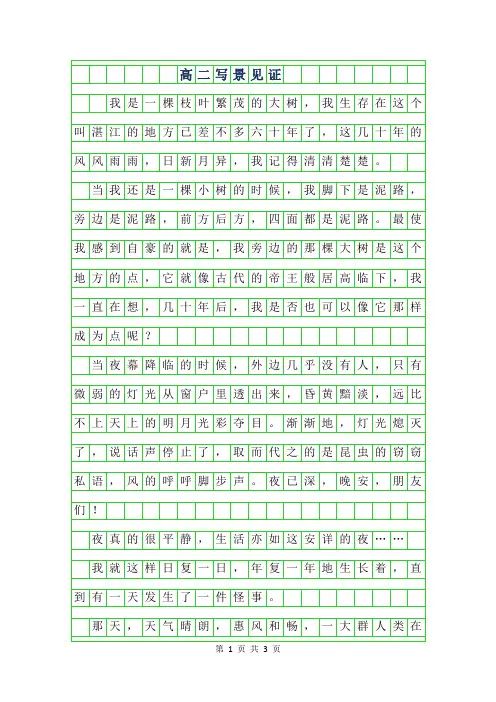 高二写景见证

我是一棵枝叶繁茂的大树，我生存在这个叫湛江的地方已差不多六十年了，这几十年的风风雨雨，日新月异，我记得清清楚楚。

当我还是一棵小树的时候，我脚下是泥路，旁边是泥路，前方后方，四面都是泥路。最使我感到自豪的就是，我旁边的那棵大树是这个地方的点，它就像古代的帝王般居高临下，我一直在想，几十年后，我是否也可以像它那样成为点呢？

当夜幕降临的时候，外边几乎没有人，只有微弱的灯光从窗户里透出来，昏黄黯淡，远比不上天上的明月光彩夺目。渐渐地，灯光熄灭了，说话声停止了，取而代之的是昆虫的窃窃私语，风的呼呼脚步声。夜已深，晚安，朋友们！

夜真的很平静，生活亦如这安详的夜……

我就这样日复一日，年复一年地生长着，直到有一天发生了一件怪事。

那天，天气晴朗，惠风和畅，一大群人类在

第 1 页 共 3 页